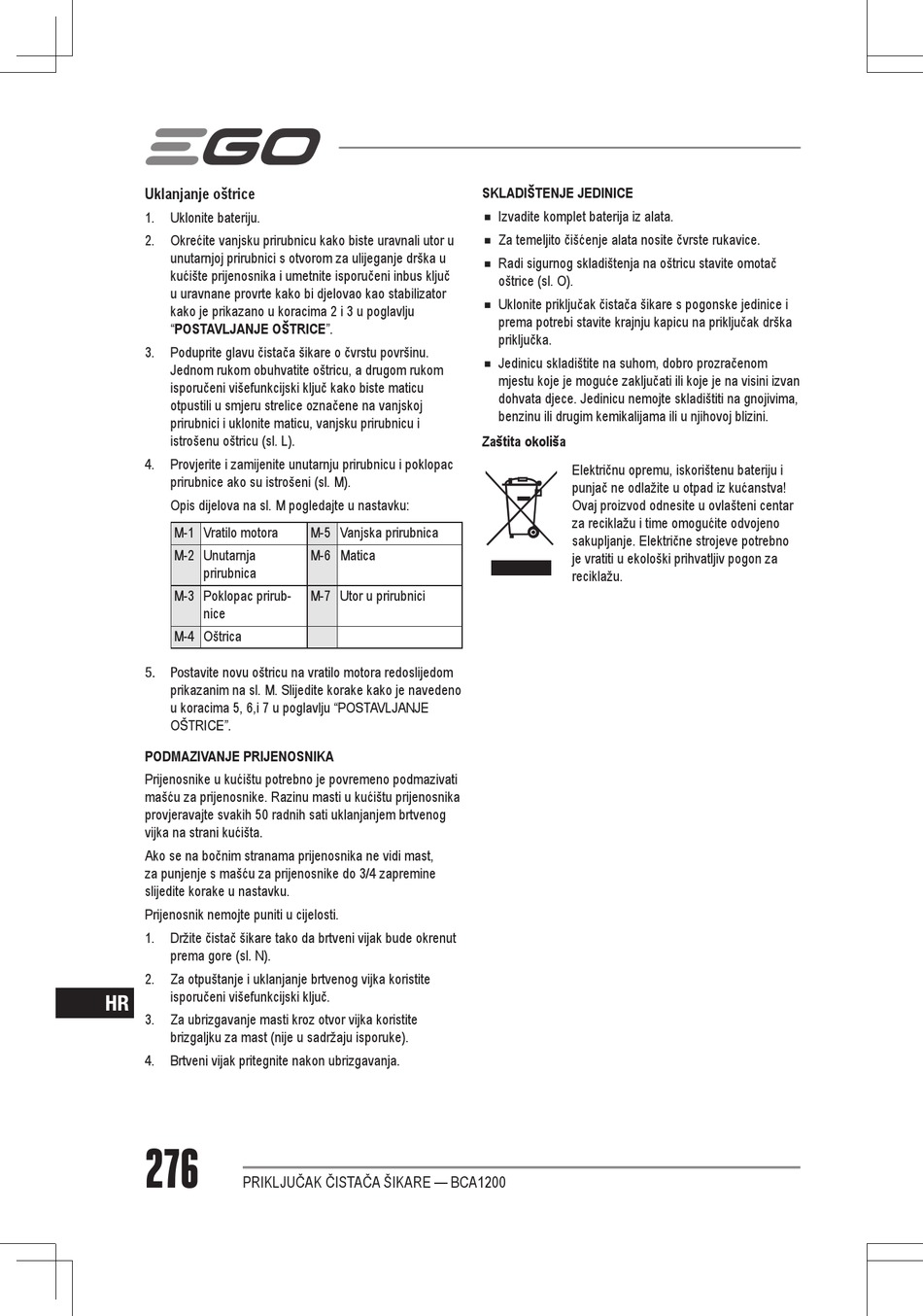 EGO

Uklanjanje oštrice

1. Uklonite bateriju.

2. Okrećite vanjsku prirubnicu kako biste uravnali utor u unutarnjoj prirubnici s otvorom za ulijeganje drška u kućište prijenosnika i umetnite isporučeni inbus ključ u uravnane provrte kako bi djelovao kao stabilizator kako je prikazano u koracima 2 i 3 u poglavlju "POSTAVLJANJE OŠTRICE".

3. Poduprite glavu čistača šikare o čvrstu površinu. Jednom rukom obuhvatite oštricu, a drugom rukom isporučeni višefunkcijski ključ kako biste maticu otpustili u smjeru strelice označene na vanjskoj prirubnici i uklonite maticu, vanjsku prirubnicu i istrošenu oštricu (sl. L).

4. Provjerite i zamijenite unutarnju prirubnicu i poklopac prirubnice ako su istrošeni (sl. M).

Opis dijelova na sl. M pogledajte u nastavku:

| M-1 | Vratilo motora | M-5 | Vanjska prirubnica |
|---|---|---|---|
| M-2 | Unutarnja prirubnica | M-6 | Matica |
| M-3 | Poklopac prirubnice | M-7 | Utor u prirubnici |
| M-4 | Oštrica | | |

5. Postavite novu oštricu na vratilo motora redoslijedom prikazanim na sl. M. Slijedite korake kako je navedeno u koracima 5, 6,i 7 u poglavlju "POSTAVLJANJE OŠTRICE".

PODMAZIVANJE PRIJENOSNIKA

Prijenosnike u kućištu potrebno je povremeno podmazivati mašću za prijenosnike. Razinu masti u kućištu prijenosnika provjeravajte svakih 50 radnih sati uklanjanjem brtvenog vijka na strani kućišta.

Ako se na bočnim stranama prijenosnika ne vidi mast, za punjenje s mašću za prijenosnike do 3/4 zapremine slijedite korake u nastavku.

Prijenosnik nemojte puniti u cijelosti.

1. Držite čistač šikare tako da brtveni vijak bude okrenut prema gore (sl. N).

2. Za otpuštanje i uklanjanje brtvenog vijka koristite isporučeni višefunkcijski ključ.

3. Za ubrizgavanje masti kroz otvor vijka koristite brizgaljku za mast (nije u sadržaju isporuke).

4. Brtveni vijak pritegnite nakon ubrizgavanja.

SKLADIŠTENJE JEDINICE

■ Izvadite komplet baterija iz alata.

■ Za temeljito čišćenje alata nosite čvrste rukavice.

■ Radi sigurnog skladištenja na oštricu stavite omotač oštrice (sl. O).

■ Uklonite priključak čistača šikare s pogonske jedinice i prema potrebi stavite krajnju kapicu na priključak drška priključka.

■ Jedinicu skladištite na suhom, dobro prozračenom mjestu koje je moguće zaključati ili koje je na visini izvan dohvata djece. Jedinicu nemojte skladištiti na gnojivima, benzinu ili drugim kemikalijama ili u njihovoj blizini.

Zaštita okoliša

Električnu opremu, iskorištenu bateriju i punjač ne odlažite u otpad iz kućanstva! Ovaj proizvod odnesite u ovlašteni centar za reciklažu i time omogućite odvojeno sakupljanje. Električne strojeve potrebno je vratiti u ekološki prihvatljiv pogon za reciklažu.

HR

276 PRIKLJUČAK ČISTAČA ŠIKARE — BCA1200